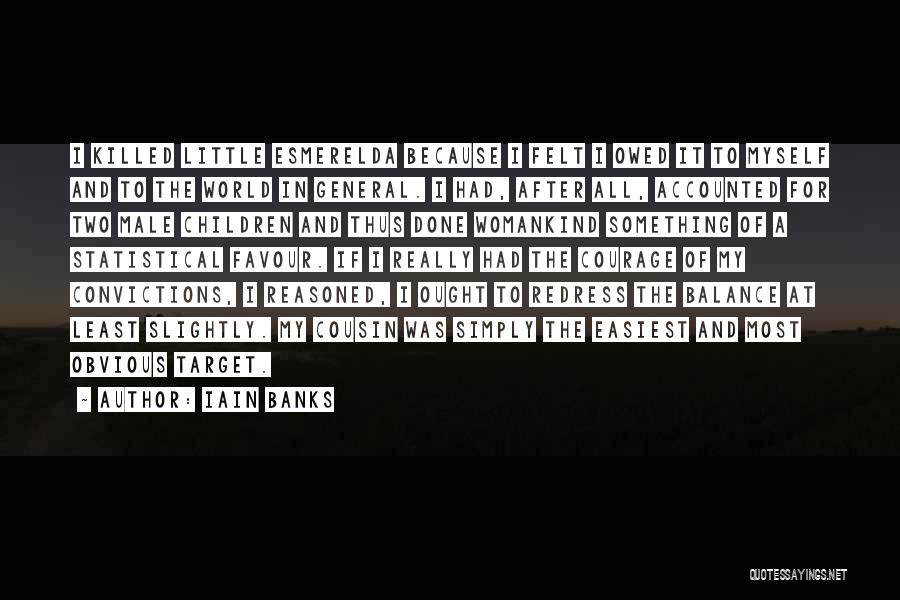 I KILLED LITTLE ESMERELDA BECAUSE I FELT I OWED IT TO MYSELF AND TO THE WORLD IN GENERAL. I HAD, AFTER ALL, ACCOUNTED FOR TWO MALE CHILDREN AND THUS DONE WOMANKIND SOMETHING OF A STATISTICAL FAVOUR. IF I REALLY HAD THE COURAGE OF MY CONVICTIONS, I REASONED, I OUGHT TO REDRESS THE BALANCE AT LEAST SLIGHTLY. MY COUSIN WAS SIMPLY THE EASIEST AND MOST OBVIOUS TARGET.

~ AUTHOR: IAIN BANKS

QUOTESSAYINGS.NET